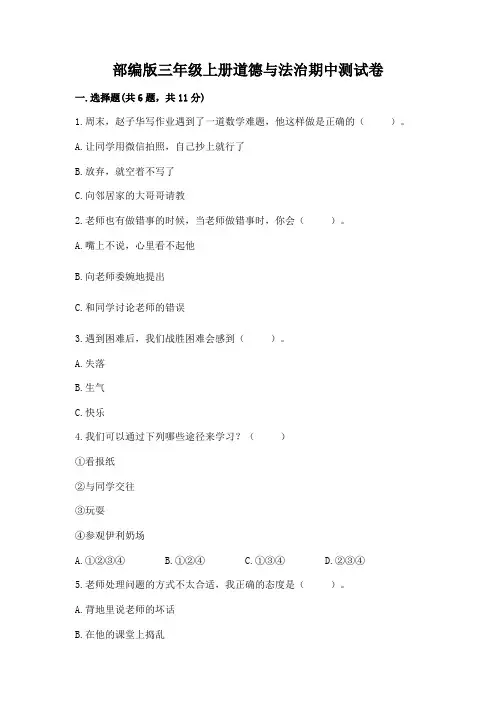 部编版三年级上册道德与法治期中测试卷

一. 选择题(共 6 题，共 11 分)

1. 周末，赵子华写作业遇到了一道数学难题，他这样做是正确的（　　）。

A. 让同学用微信拍照，自己抄上就行了

B. 放弃，就空着不写了

C. 向邻居家的大哥哥请教

2. 老师也有做错事的时候，当老师做错事时，你会（　　）。

A. 嘴上不说，心里看不起他

B. 向老师委婉地提出

C. 和同学讨论老师的错误

3. 遇到困难后，我们战胜困难会感到（　　）。

A. 失落

B. 生气

C. 快乐

4. 我们可以通过下列哪些途径来学习？（　　）

①看报纸

②与同学交往

③玩耍

④参观伊利奶场

A. ①②③④　　B. ①②④　　C. ①③④　　D. ②③④

5. 老师处理问题的方式不太合适，我正确的态度是（　　）。

A. 背地里说老师的坏话

B. 在他的课堂上捣乱